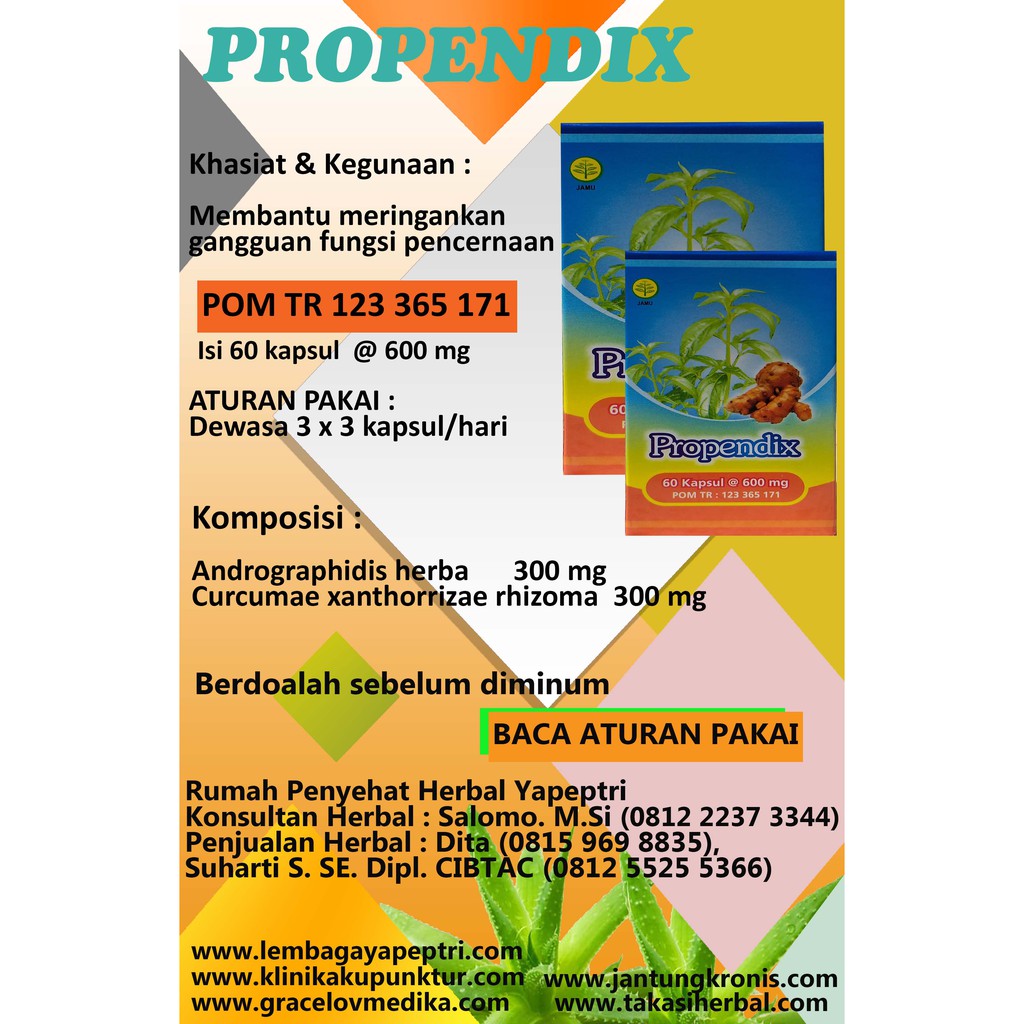 PROPENDIX

Khasiat & Kegunaan :

Membantu meringankan gangguan fungsi pencernaan

POM TR 123 365 171

Isi 60 kapsul @ 600 mg

ATURAN PAKAI :
Dewasa 3 x 3 kapsul/hari

JAMU

JAMU

Propendix

60 Kapsul @ 600 mg
POM TR : 123 365 171

Komposisi :

Andrographidis herba 300 mg
Curcumae xanthorrizae rhizoma 300 mg

Berdoalah sebelum diminum

BACA ATURAN PAKAI

Rumah Penyehat Herbal Yapeptri
Konsultan Herbal : Salomo. M.Si (0812 2237 3344)
Penjualan Herbal : Dita (0815 969 8835),
Suharti S. SE. Dipl. CIBTAC (0812 5525 5366)

www.lembagayapeptri.com
www.klinikakupunktur.com
www.gracelovmedika.com
www.jantungkronis.com
www.takasiherbal.com